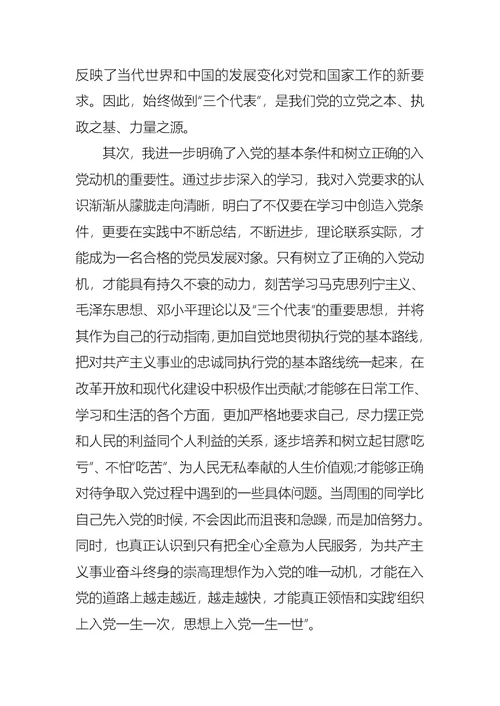 反映了当代世界和中国的发展变化对党和国家工作的新要求。因此，始终做到“三个代表”，是我们党的立党之本、执政之基、力量之源。

其次，我进一步明确了入党的基本条件和树立正确的入党动机的重要性。通过步步深入的学习，我对入党要求的认识渐渐从朦胧走向清晰，明白了不仅要在学习中创造入党条件，更要在实践中不断总结，不断进步，理论联系实际，才能成为一名合格的党员发展对象。只有树立了正确的入党动机，才能具有持久不衰的动力，刻苦学习马克思列宁主义、毛泽东思想、邓小平理论以及“三个代表”的重要思想，并将其作为自己的行动指南，更加自觉地贯彻执行党的基本路线，把对共产主义事业的忠诚同执行党的基本路线统一起来，在改革开放和现代化建设中积极作出贡献;才能够在日常工作、学习和生活的各个方面，更加严格地要求自己，尽力摆正党和人民的利益同个人利益的关系，逐步培养和树立起甘愿“吃亏”、不怕“吃苦”、为人民无私奉献的人生价值观;才能够正确对待争取入党过程中遇到的一些具体问题。当周围的同学比自己先入党的时候，不会因此而沮丧和急躁，而是加倍努力。同时，也真正认识到只有把全心全意为人民服务，为共产主义事业奋斗终身的崇高理想作为入党的唯一动机，才能在入党的道路上越走越近，越走越快，才能真正领悟和实践“组织上入党一生一次，思想上入党一生一世”。